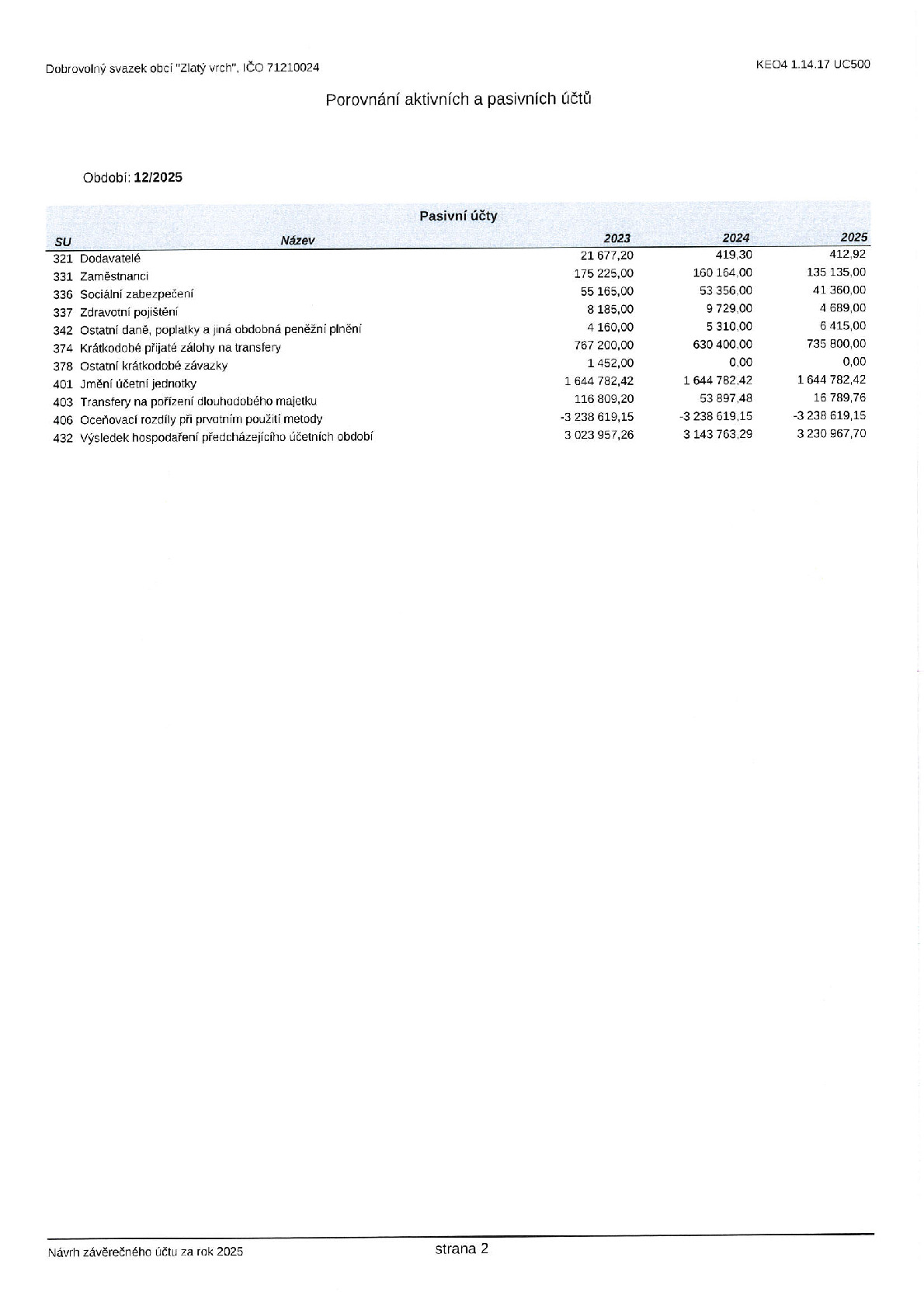 Dobrovolný svazek obcí "Zlatý vrch", IČO 71210024

KEO4 1.14.17 UC500

Porovnání aktivních a pasivních účtů

Období: 12/2025

Pasivní účty

| SU | Název | 2023 | 2024 | 2025 |
|---|---|---|---|---|
| 321 | Dodavatelé | 21 677,20 | 419,30 | 412,92 |
| 331 | Zaměstnanci | 175 225,00 | 160 164,00 | 135 135,00 |
| 336 | Sociální zabezpečení | 55 165,00 | 53 356,00 | 41 360,00 |
| 337 | Zdravotní pojištění | 8 185,00 | 9 729,00 | 4 689,00 |
| 342 | Ostatní daně, poplatky a jiná obdobná peněžní plnění | 4 160,00 | 5 310,00 | 6 415,00 |
| 374 | Krátkodobé přijaté zálohy na transfery | 767 200,00 | 630 400,00 | 735 800,00 |
| 378 | Ostatní krátkodobé závazky | 1 452,00 | 0,00 | 0,00 |
| 401 | Jmění účetní jednotky | 1 644 782,42 | 1 644 782,42 | 1 644 782,42 |
| 403 | Transfery na pořízení dlouhodobého majetku | 116 809,20 | 53 897,48 | 16 789,76 |
| 406 | Oceňovací rozdíly při prvotním použití metody | -3 238 619,15 | -3 238 619,15 | -3 238 619,15 |
| 432 | Výsledek hospodaření předcházejícího účetních období | 3 023 957,26 | 3 143 763,29 | 3 230 967,70 |

Návrh závěrečného účtu za rok 2025

strana 2